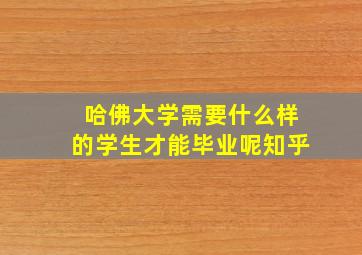 哈佛大学需要什么样的学生才能毕业呢知乎